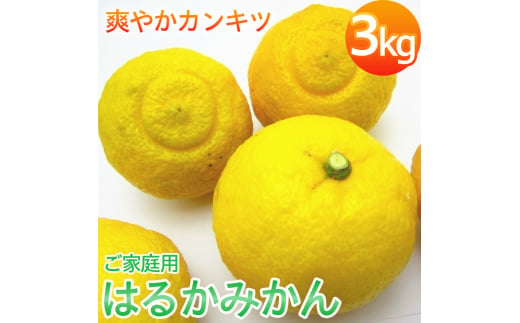 爽やかカンキツ

3kg

ご家庭用

はるかみかん